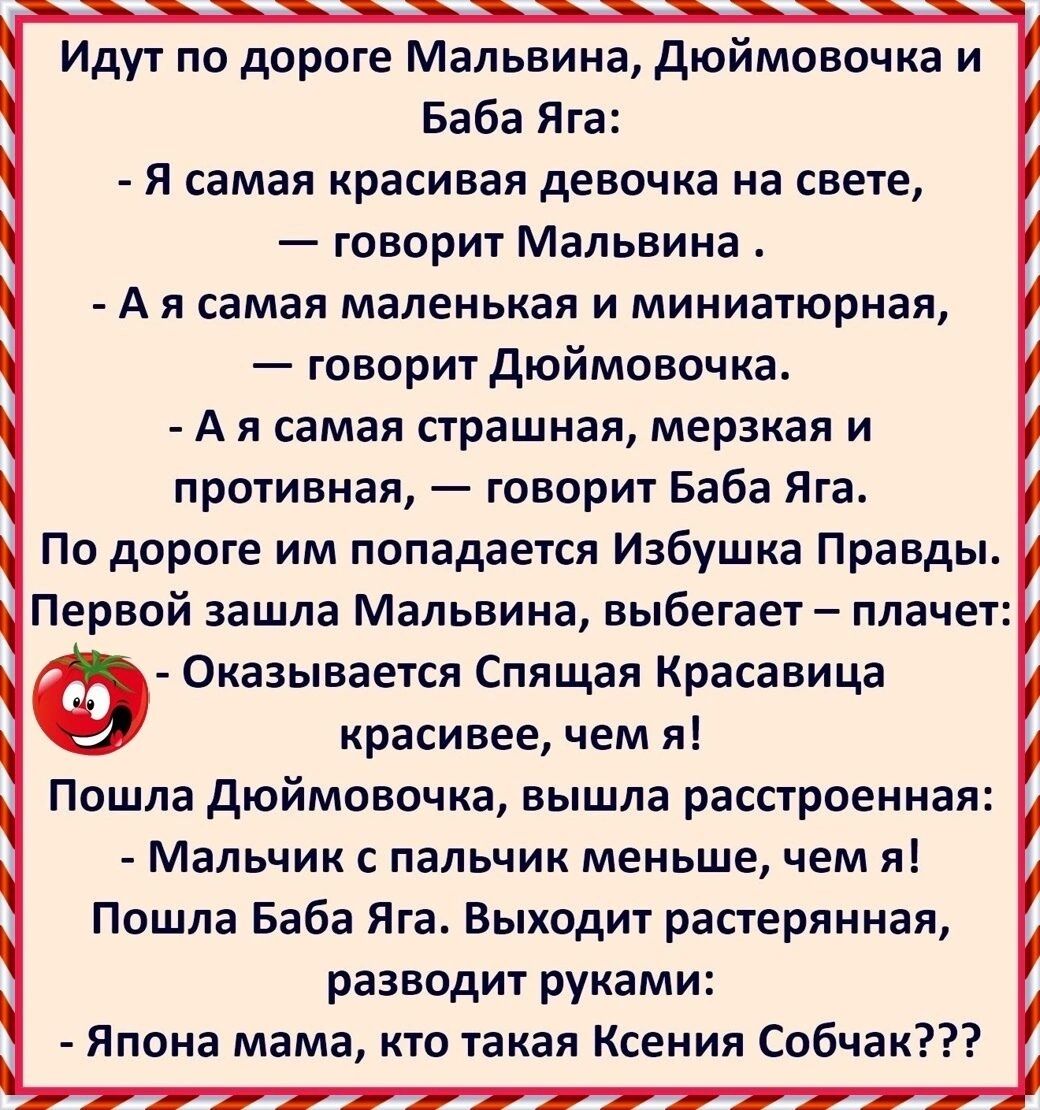 Идут по дороге Мальвина, Дюймовочка и Баба Яга:
- Я самая красивая девочка на свете, — говорит Мальвина .
- А я самая маленькая и миниатюрная, — говорит Дюймовочка.
- А я самая страшная, мерзкая и противная, — говорит Баба Яга.
По дороге им попадается Избушка Правды.
Первой зашла Мальвина, выбегает – плачет:
- Оказывается Спящая Красавица красивее, чем я!
Пошла Дюймовочка, вышла расстроенная:
- Мальчик с пальчик меньше, чем я!
Пошла Баба Яга. Выходит растерянная, разводит руками:
- Япона мама, кто такая Ксения Собчак???